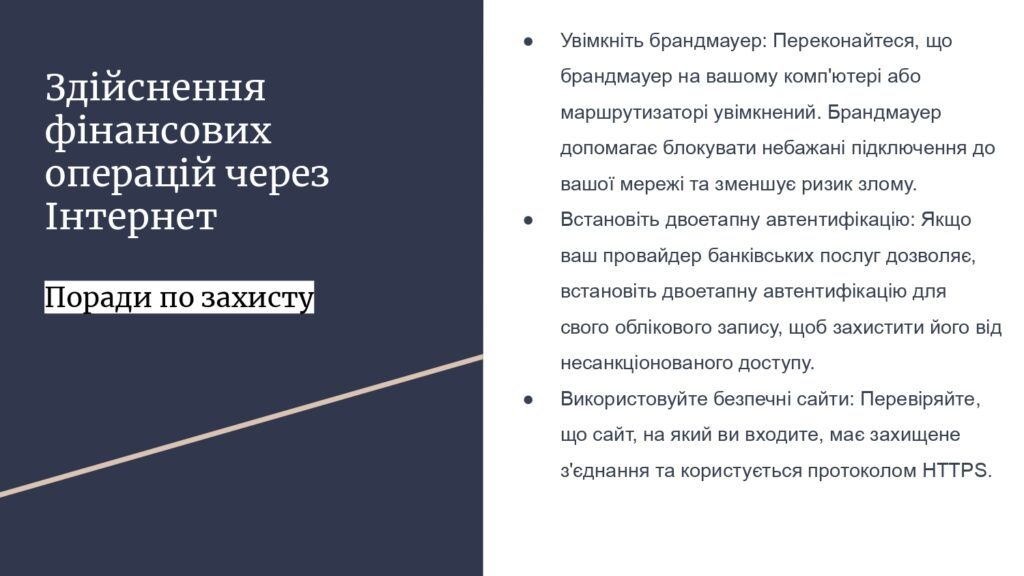 Здійснення фінансових операцій через Інтернет

Поради по захисту

● Увімкніть брандмауер: Переконайтеся, що брандмауер на вашому комп'ютері або маршрутизаторі увімкнений. Брандмауер допомагає блокувати небажані підключення до вашої мережі та зменшує ризик злому.
● Встановіть двоетапну автентифікацію: Якщо ваш провайдер банківських послуг дозволяє, встановіть двоетапну автентифікацію для свого облікового запису, щоб захистити його від несанкціонованого доступу.
● Використовуйте безпечні сайти: Перевіряйте, що сайт, на який ви входите, має захищене з'єднання та користується протоколом HTTPS.